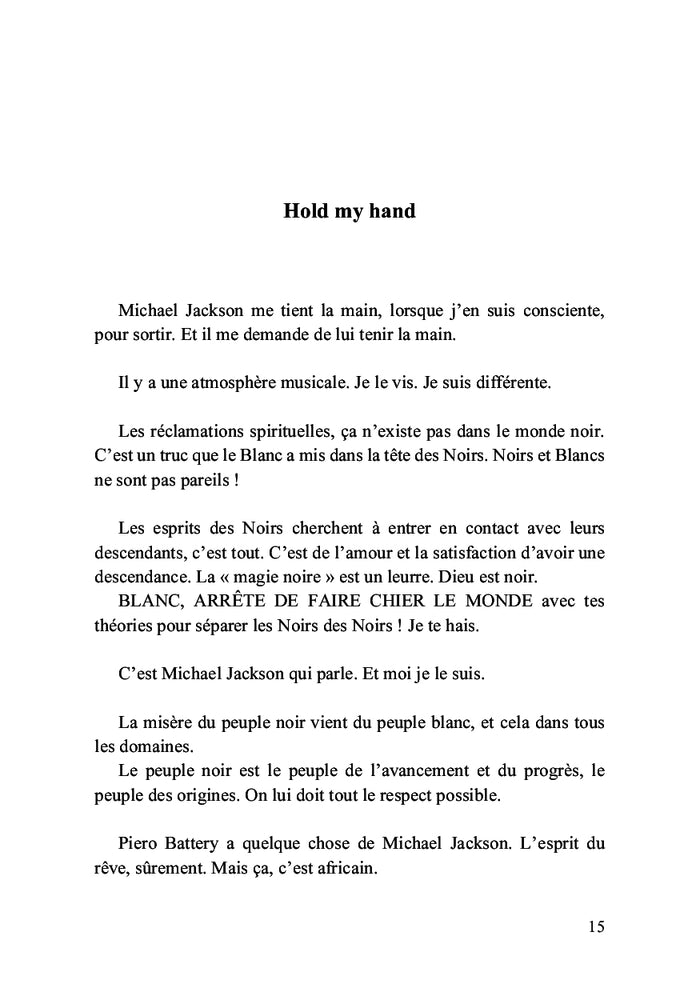 Hold my hand

Michael Jackson me tient la main, lorsque j'en suis consciente, pour sortir. Et il me demande de lui tenir la main.

Il y a une atmosphère musicale. Je le vis. Je suis différente.

Les réclamations spirituelles, ça n'existe pas dans le monde noir. C'est un truc que le Blanc a mis dans la tête des Noirs. Noirs et Blancs ne sont pas pareils !

Les esprits des Noirs cherchent à entrer en contact avec leurs descendants, c'est tout. C'est de l'amour et la satisfaction d'avoir une descendance. La « magie noire » est un leurre. Dieu est noir.
BLANC, ARRÊTE DE FAIRE CHIER LE MONDE avec tes théories pour séparer les Noirs des Noirs ! Je te hais.

C'est Michael Jackson qui parle. Et moi je le suis.

La misère du peuple noir vient du peuple blanc, et cela dans tous les domaines.
Le peuple noir est le peuple de l'avancement et du progrès, le peuple des origines. On lui doit tout le respect possible.

Piero Battery a quelque chose de Michael Jackson. L'esprit du rêve, sûrement. Mais ça, c'est africain.

15